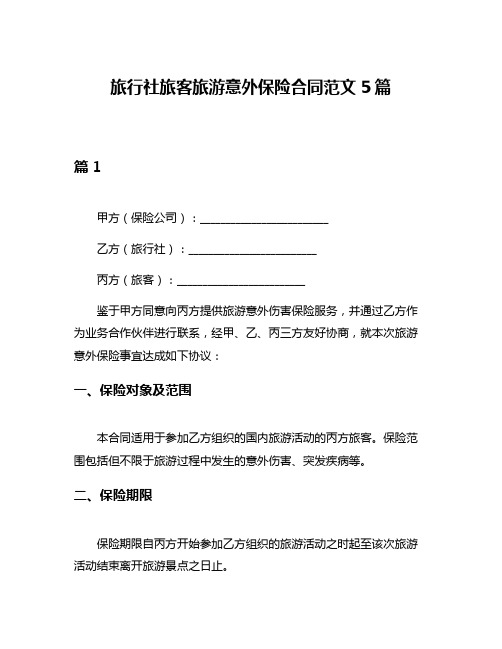 旅行社旅客旅游意外保险合同范文 5 篇

篇 1

甲方（保险公司）：______________________

乙方（旅行社）：______________________

丙方（旅客）：______________________

鉴于甲方同意向丙方提供旅游意外伤害保险服务，并通过乙方作为业务合作伙伴进行联系，经甲、乙、丙三方友好协商，就本次旅游意外保险事宜达成如下协议：

一、保险对象及范围

本合同适用于参加乙方组织的国内旅游活动的丙方旅客。保险范围包括但不限于旅游过程中发生的意外伤害、突发疾病等。

二、保险期限

保险期限自丙方开始参加乙方组织的旅游活动之时起至该次旅游活动结束离开旅游景点之日止。